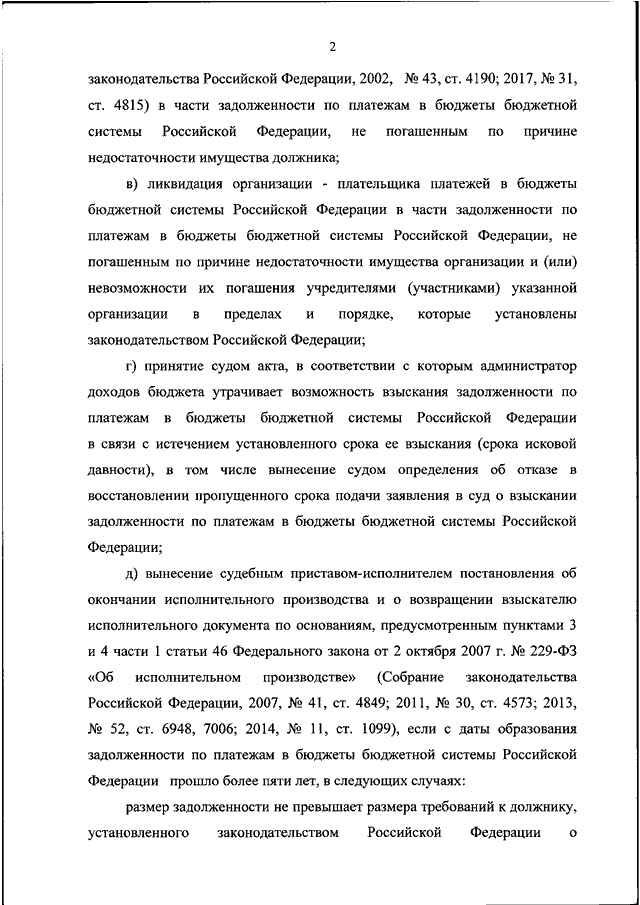 2

законодательства Российской Федерации, 2002, № 43, ст. 4190; 2017, № 31, ст. 4815) в части задолженности по платежам в бюджеты бюджетной системы Российской Федерации, не погашенным по причине недостаточности имущества должника;

в) ликвидация организации - плательщика платежей в бюджеты бюджетной системы Российской Федерации в части задолженности по платежам в бюджеты бюджетной системы Российской Федерации, не погашенным по причине недостаточности имущества организации и (или) невозможности их погашения учредителями (участниками) указанной организации в пределах и порядке, которые установлены законодательством Российской Федерации;

г) принятие судом акта, в соответствии с которым администратор доходов бюджета утрачивает возможность взыскания задолженности по платежам в бюджеты бюджетной системы Российской Федерации в связи с истечением установленного срока ее взыскания (срока исковой давности), в том числе вынесение судом определения об отказе в восстановлении пропущенного срока подачи заявления в суд о взыскании задолженности по платежам в бюджеты бюджетной системы Российской Федерации;

д) вынесение судебным приставом-исполнителем постановления об окончании исполнительного производства и о возвращении взыскателю исполнительного документа по основаниям, предусмотренным пунктами 3 и 4 части 1 статьи 46 Федерального закона от 2 октября 2007 г. № 229-ФЗ «Об исполнительном производстве» (Собрание законодательства Российской Федерации, 2007, № 41, ст. 4849; 2011, № 30, ст. 4573; 2013, № 52, ст. 6948, 7006; 2014, № 11, ст. 1099), если с даты образования задолженности по платежам в бюджеты бюджетной системы Российской Федерации прошло более пяти лет, в следующих случаях:

размер задолженности не превышает размера требований к должнику, установленного законодательством Российской Федерации о